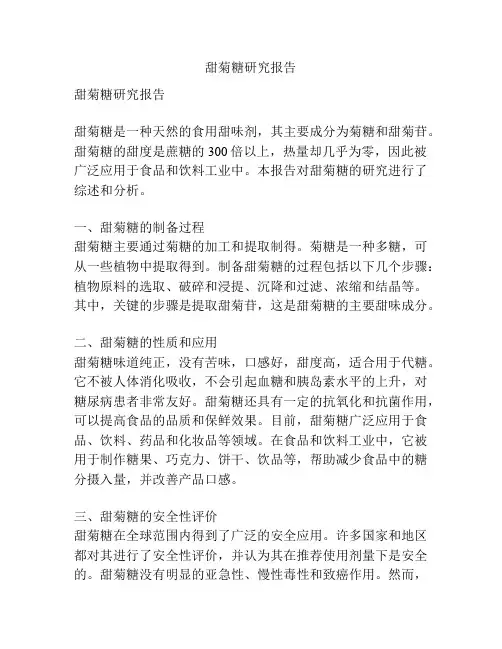 甜菊糖研究报告

甜菊糖研究报告

甜菊糖是一种天然的食用甜味剂，其主要成分为菊糖和甜菊苷。甜菊糖的甜度是蔗糖的300倍以上，热量却几乎为零，因此被广泛应用于食品和饮料工业中。本报告对甜菊糖的研究进行了综述和分析。

一、甜菊糖的制备过程
甜菊糖主要通过菊糖的加工和提取制得。菊糖是一种多糖，可从一些植物中提取得到。制备甜菊糖的过程包括以下几个步骤：植物原料的选取、破碎和浸提、沉降和过滤、浓缩和结晶等。其中，关键的步骤是提取甜菊苷，这是甜菊糖的主要甜味成分。

二、甜菊糖的性质和应用
甜菊糖味道纯正，没有苦味，口感好，甜度高，适合用于代糖。它不被人体消化吸收，不会引起血糖和胰岛素水平的上升，对糖尿病患者非常友好。甜菊糖还具有一定的抗氧化和抗菌作用，可以提高食品的品质和保鲜效果。目前，甜菊糖广泛应用于食品、饮料、药品和化妆品等领域。在食品和饮料工业中，它被用于制作糖果、巧克力、饼干、饮品等，帮助减少食品中的糖分摄入量，并改善产品口感。

三、甜菊糖的安全性评价
甜菊糖在全球范围内得到了广泛的安全应用。许多国家和地区都对其进行了安全性评价，并认为其在推荐使用剂量下是安全的。甜菊糖没有明显的亚急性、慢性毒性和致癌作用。然而，